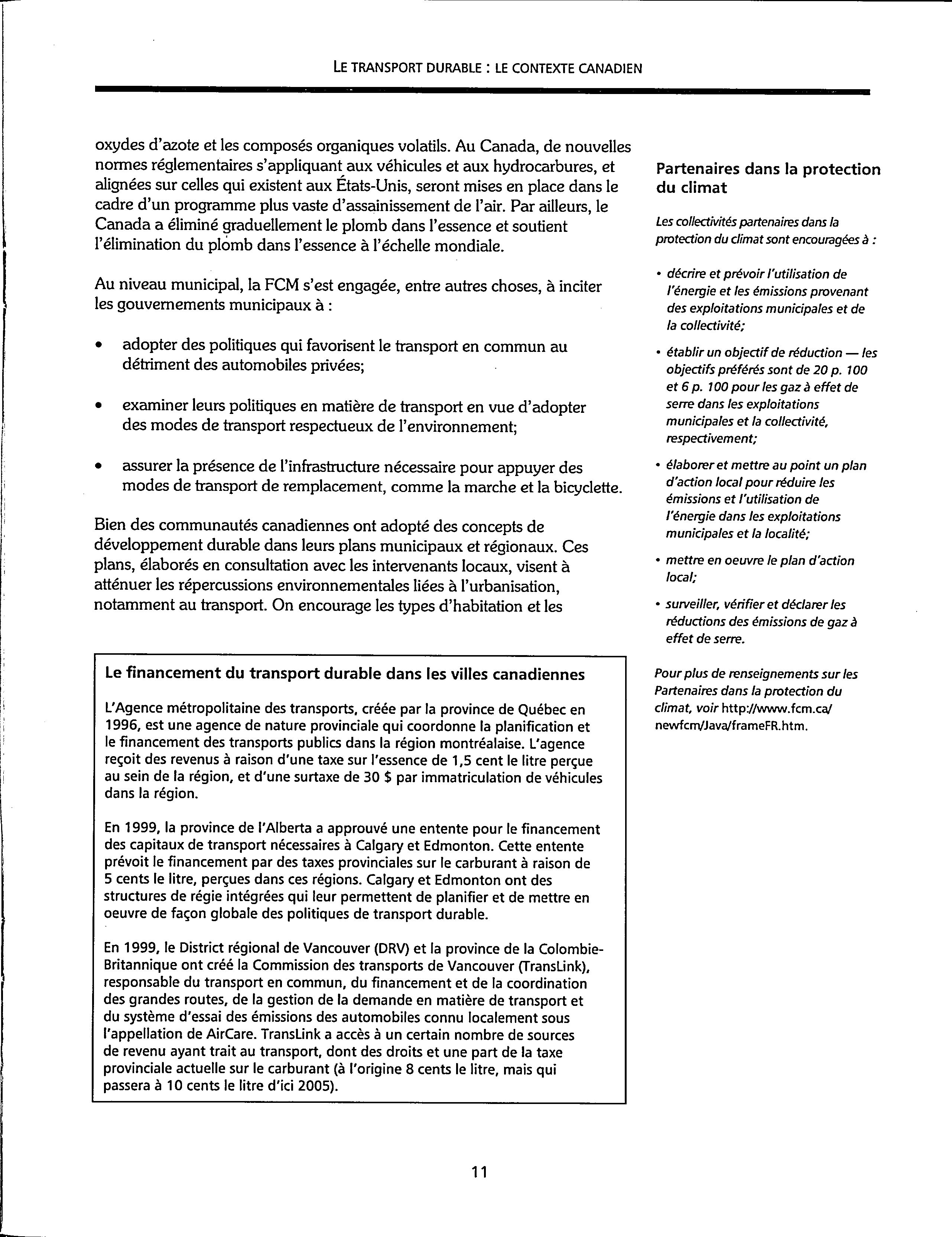 LE TRANSPORT DURABLE : LE CONTEXTE CANADIEN

oxydes d'azote et les composés organiques volatils. Au Canada, de nouvelles normes réglementaires s'appliquant aux véhicules et aux hydrocarbures, et alignées sur celles qui existent aux États-Unis, seront mises en place dans le cadre d'un programme plus vaste d'assainissement de l'air. Par ailleurs, le Canada a éliminé graduellement le plomb dans l'essence et soutient l'élimination du plomb dans l'essence à l'échelle mondiale.

Au niveau municipal, la FCM s'est engagée, entre autres choses, à inciter les gouvernements municipaux à :

• adopter des politiques qui favorisent le transport en commun au détriment des automobiles privées;

• examiner leurs politiques en matière de transport en vue d'adopter des modes de transport respectueux de l'environnement;

• assurer la présence de l'infrastructure nécessaire pour appuyer des modes de transport de remplacement, comme la marche et la bicyclette.

Bien des communautés canadiennes ont adopté des concepts de développement durable dans leurs plans municipaux et régionaux. Ces plans, élaborés en consultation avec les intervenants locaux, visent à atténuer les répercussions environnementales liées à l'urbanisation, notamment au transport. On encourage les types d'habitation et les

Le financement du transport durable dans les villes canadiennes

L'Agence métropolitaine des transports, créée par la province de Québec en 1996, est une agence de nature provinciale qui coordonne la planification et le financement des transports publics dans la région montréalaise. L'agence reçoit des revenus à raison d'une taxe sur l'essence de 1,5 cent le litre perçue au sein de la région, et d'une surtaxe de 30 $ par immatriculation de véhicules dans la région.

En 1999, la province de l'Alberta a approuvé une entente pour le financement des capitaux de transport nécessaires à Calgary et Edmonton. Cette entente prévoit le financement par des taxes provinciales sur le carburant à raison de 5 cents le litre, perçues dans ces régions. Calgary et Edmonton ont des structures de régie intégrées qui leur permettent de planifier et de mettre en oeuvre de façon globale des politiques de transport durable.

En 1999, le District régional de Vancouver (DRV) et la province de la Colombie-Britannique ont créé la Commission des transports de Vancouver (TransLink), responsable du transport en commun, du financement et de la coordination des grandes routes, de la gestion de la demande en matière de transport et du système d'essai des émissions des automobiles connu localement sous l'appellation de AirCare. TransLink a accès à un certain nombre de sources de revenu ayant trait au transport, dont des droits et une part de la taxe provinciale actuelle sur le carburant (à l'origine 8 cents le litre, mais qui passera à 10 cents le litre d'ici 2005).

Partenaires dans la protection du climat

Les collectivités partenaires dans la protection du climat sont encouragées à :

• décrire et prévoir l'utilisation de l'énergie et les émissions provenant des exploitations municipales et de la collectivité;

• établir un objectif de réduction — les objectifs préférés sont de 20 p. 100 et 6 p. 100 pour les gaz à effet de serre dans les exploitations municipales et la collectivité, respectivement;

• élaborer et mettre au point un plan d'action local pour réduire les émissions et l'utilisation de l'énergie dans les exploitations municipales et la localité;

• mettre en oeuvre le plan d'action local;

• surveiller, vérifier et déclarer les réductions des émissions de gaz à effet de serre.

Pour plus de renseignements sur les Partenaires dans la protection du climat, voir http://www.fcm.ca/newfcm/Java/frameFR.htm.

11